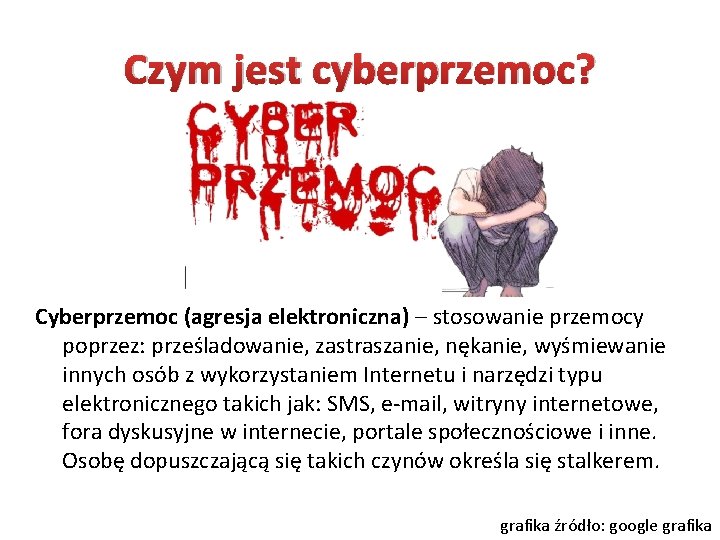 Czym jest cyberprzemoc?

CYBER PRZEMOC

Cyberprzemoc (agresja elektroniczna) – stosowanie przemocy poprzez: prześladowanie, zastraszanie, nękanie, wyśmiewanie innych osób z wykorzystaniem Internetu i narzędzi typu elektronicznego takich jak: SMS, e-mail, witryny internetowe, fora dyskusyjne w internecie, portale społecznościowe i inne. Osobę dopuszczającą się takich czynów określa się stalkerem.

grafika źródło: google grafika